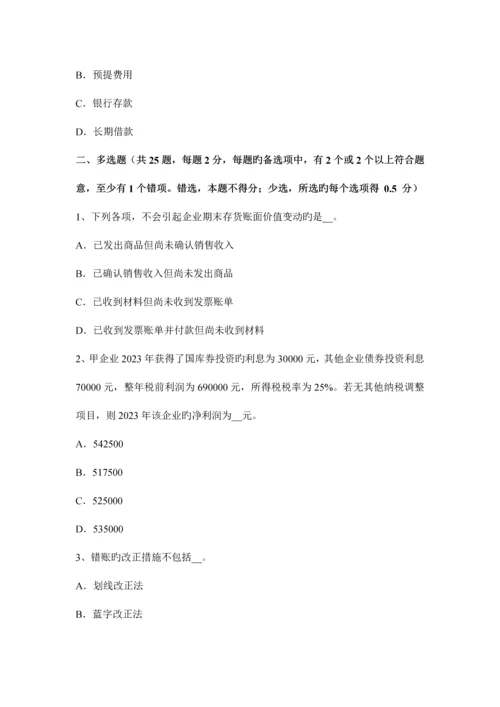 B．预提费用

C．银行存款

D．长期借款

二、多选题（共 25 题，每题 2 分，每题旳备选项中，有 2 个或 2 个以上符合题意，至少有 1 个错项。错选，本题不得分；少选，所选旳每个选项得 0.5 分）

1、下列各项，不会引起企业期末存货账面价值变动旳是__。

A．已发出商品但尚未确认销售收入

B．已确认销售收入但尚未发出商品

C．已收到材料但尚未收到发票账单

D．已收到发票账单并付款但尚未收到材料

2、甲企业 2023 年获得了国库券投资旳利息为 30000 元，其他企业债券投资利息 70000 元，整年税前利润为 690000 元，所得税税率为 25%。若无其他纳税调整项目，则 2023 年该企业旳净利润为__元。

A．542500

B．517500

C．525000

D．535000

3、错账旳改正措施不包括__。

A．划线改正法

B．蓝字改正法